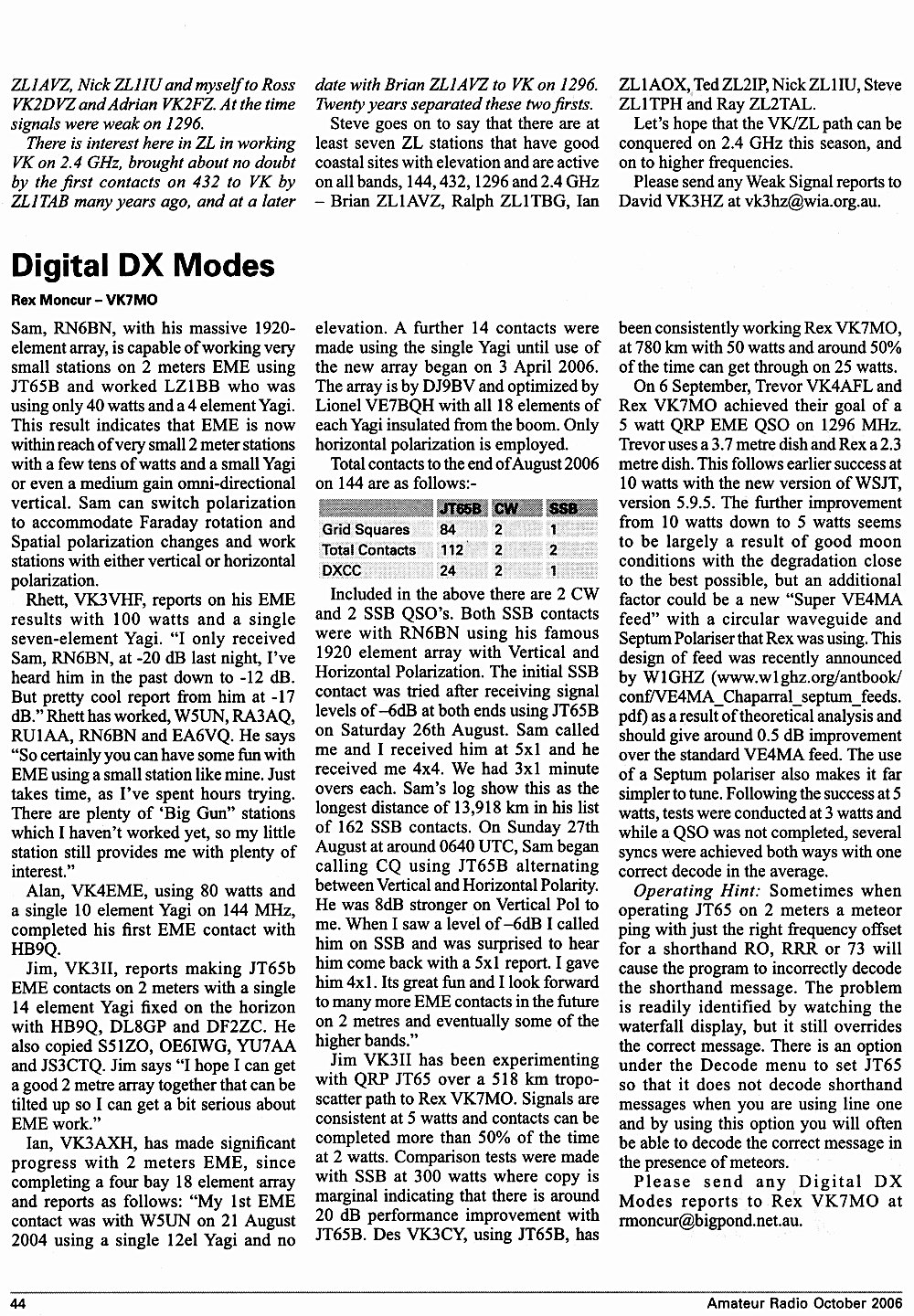 ZL1AVZ, Nick ZL1IU and myself to Ross VK2DVZ and Adrian VK2FZ. At the time signals were weak on 1296.

There is interest here in ZL in working VK on 2.4 GHz, brought about no doubt by the first contacts on 432 to VK by ZL1TAB many years ago, and at a later date with Brian ZL1AVZ to VK on 1296. Twenty years separated these two firsts.

Steve goes on to say that there are at least seven ZL stations that have good coastal sites with elevation and are active on all bands, 144, 432, 1296 and 2.4 GHz – Brian ZL1AVZ, Ralph ZL1TBG, Ian ZL1AOX, Ted ZL2IP, Nick ZL1IU, Steve ZL1TPH and Ray ZL2TAL.

Let's hope that the VK/ZL path can be conquered on 2.4 GHz this season, and on to higher frequencies.

Please send any Weak Signal reports to David VK3HZ at vk3hz@wia.org.au.

Digital DX Modes

Rex Moncur – VK7MO

Sam, RN6BN, with his massive 1920-element array, is capable of working very small stations on 2 meters EME using JT65B and worked LZ1BB who was using only 40 watts and a 4 element Yagi. This result indicates that EME is now within reach of very small 2 meter stations with a few tens of watts and a small Yagi or even a medium gain omni-directional vertical. Sam can switch polarization to accommodate Faraday rotation and Spatial polarization changes and work stations with either vertical or horizontal polarization.

Rhett, VK3VHF, reports on his EME results with 100 watts and a single seven-element Yagi. "I only received Sam, RN6BN, at -20 dB last night, I've heard him in the past down to -12 dB. But pretty cool report from him at -17 dB." Rhett has worked, W5UN, RA3AQ, RU1AA, RN6BN and EA6VQ. He says "So certainly you can have some fun with EME using a small station like mine. Just takes time, as I've spent hours trying. There are plenty of 'Big Gun" stations which I haven't worked yet, so my little station still provides me with plenty of interest."

Alan, VK4EME, using 80 watts and a single 10 element Yagi on 144 MHz, completed his first EME contact with HB9Q.

Jim, VK3II, reports making JT65b EME contacts on 2 meters with a single 14 element Yagi fixed on the horizon with HB9Q, DL8GP and DF2ZC. He also copied S51ZO, OE6IWG, YU7AA and JS3CTQ. Jim says "I hope I can get a good 2 metre array together that can be tilted up so I can get a bit serious about EME work."

Ian, VK3AXH, has made significant progress with 2 meters EME, since completing a four bay 18 element array and reports as follows: "My 1st EME contact was with W5UN on 21 August 2004 using a single 12el Yagi and no elevation. A further 14 contacts were made using the single Yagi until use of the new array began on 3 April 2006. The array is by DJ9BV and optimized by Lionel VE7BQH with all 18 elements of each Yagi insulated from the boom. Only horizontal polarization is employed.

Total contacts to the end of August 2006 on 144 are as follows:-

| | JT65B | CW | SSB |
|---|---|---|---|
| Grid Squares | 84 | 2 | 1 |
| Total Contacts | 112 | 2 | 2 |
| DXCC | 24 | 2 | 1 |

Included in the above there are 2 CW and 2 SSB QSO's. Both SSB contacts were with RN6BN using his famous 1920 element array with Vertical and Horizontal Polarization. The initial SSB contact was tried after receiving signal levels of –6dB at both ends using JT65B on Saturday 26th August. Sam called me and I received him at 5x1 and he received me 4x4. We had 3x1 minute overs each. Sam's log show this as the longest distance of 13,918 km in his list of 162 SSB contacts. On Sunday 27th August at around 0640 UTC, Sam began calling CQ using JT65B alternating between Vertical and Horizontal Polarity. He was 8dB stronger on Vertical Pol to me. When I saw a level of –6dB I called him on SSB and was surprised to hear him come back with a 5x1 report. I gave him 4x1. Its great fun and I look forward to many more EME contacts in the future on 2 metres and eventually some of the higher bands."

Jim VK3II has been experimenting with QRP JT65 over a 518 km troposcatter path to Rex VK7MO. Signals are consistent at 5 watts and contacts can be completed more than 50% of the time at 2 watts. Comparison tests were made with SSB at 300 watts where copy is marginal indicating that there is around 20 dB performance improvement with JT65B. Des VK3CY, using JT65B, has been consistently working Rex VK7MO, at 780 km with 50 watts and around 50% of the time can get through on 25 watts.

On 6 September, Trevor VK4AFL and Rex VK7MO achieved their goal of a 5 watt QRP EME QSO on 1296 MHz. Trevor uses a 3.7 metre dish and Rex a 2.3 metre dish. This follows earlier success at 10 watts with the new version of WSJT, version 5.9.5. The further improvement from 10 watts down to 5 watts seems to be largely a result of good moon conditions with the degradation close to the best possible, but an additional factor could be a new "Super VE4MA feed" with a circular waveguide and Septum Polariser that Rex was using. This design of feed was recently announced by W1GHZ (www.w1ghz.org/antbook/conf/VE4MA_Chaparral_septum_feeds.pdf) as a result of theoretical analysis and should give around 0.5 dB improvement over the standard VE4MA feed. The use of a Septum polariser also makes it far simpler to tune. Following the success at 5 watts, tests were conducted at 3 watts and while a QSO was not completed, several syncs were achieved both ways with one correct decode in the average.

Operating Hint: Sometimes when operating JT65 on 2 meters a meteor ping with just the right frequency offset for a shorthand RO, RRR or 73 will cause the program to incorrectly decode the shorthand message. The problem is readily identified by watching the waterfall display, but it still overrides the correct message. There is an option under the Decode menu to set JT65 so that it does not decode shorthand messages when you are using line one and by using this option you will often be able to decode the correct message in the presence of meteors.

Please send any Digital DX Modes reports to Rex VK7MO at rmoncur@bigpond.net.au.

44 Amateur Radio October 2006